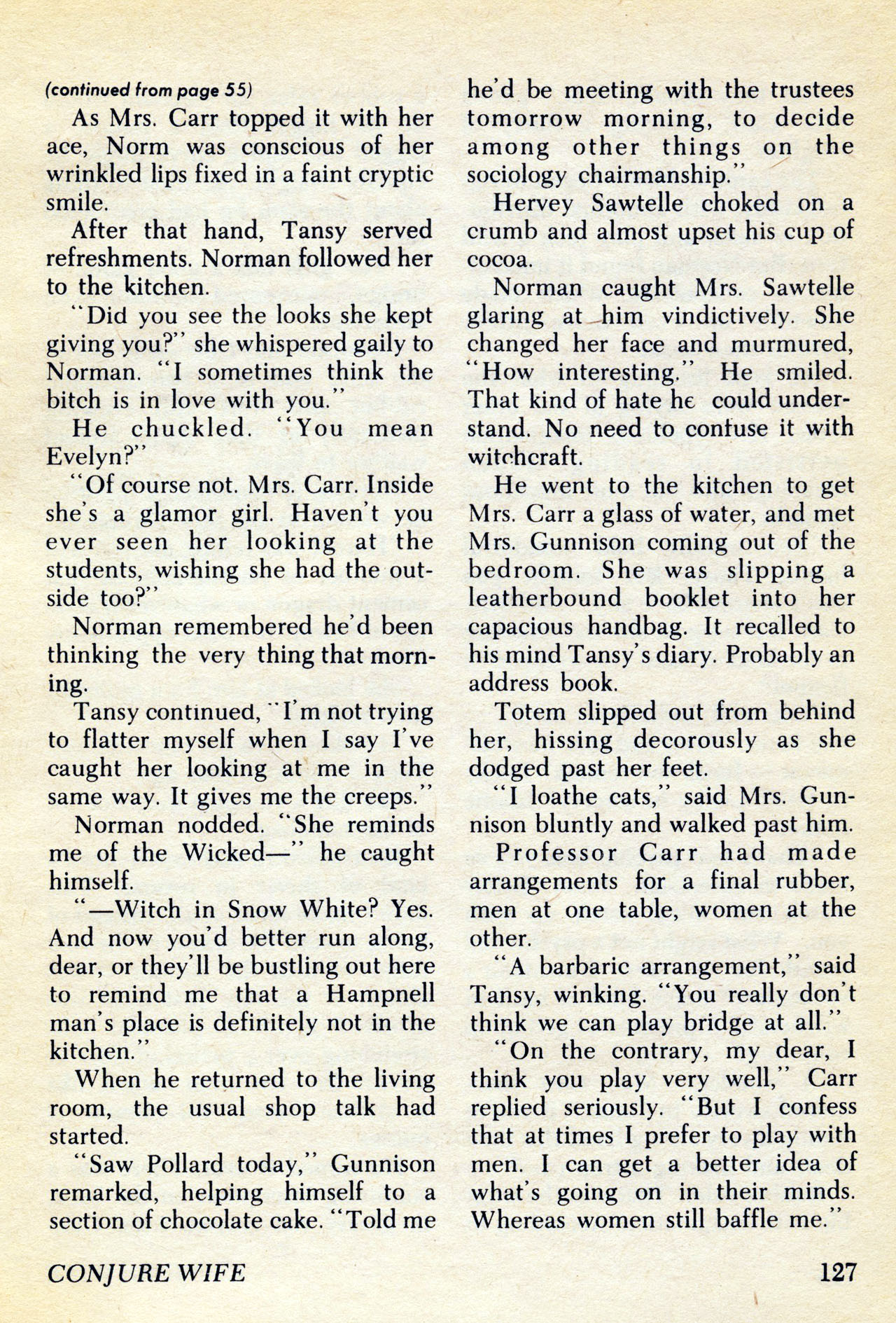 (continued from page 55)

As Mrs. Carr topped it with her ace, Norm was conscious of her wrinkled lips fixed in a faint cryptic smile.

After that hand, Tansy served refreshments. Norman followed her to the kitchen.

"Did you see the looks she kept giving you?" she whispered gaily to Norman. "I sometimes think the bitch is in love with you."

He chuckled. "You mean Evelyn?"

"Of course not. Mrs. Carr. Inside she's a glamor girl. Haven't you ever seen her looking at the students, wishing she had the outside too?"

Norman remembered he'd been thinking the very thing that morning.

Tansy continued, "I'm not trying to flatter myself when I say I've caught her looking at me in the same way. It gives me the creeps."

Norman nodded. "She reminds me of the Wicked—" he caught himself.

"—Witch in Snow White? Yes. And now you'd better run along, dear, or they'll be bustling out here to remind me that a Hampnell man's place is definitely not in the kitchen."

When he returned to the living room, the usual shop talk had started.

"Saw Pollard today," Gunnison remarked, helping himself to a section of chocolate cake. "Told me he'd be meeting with the trustees tomorrow morning, to decide among other things on the sociology chairmanship."

Hervey Sawtelle choked on a crumb and almost upset his cup of cocoa.

Norman caught Mrs. Sawtelle glaring at him vindictively. She changed her face and murmured, "How interesting." He smiled. That kind of hate he could understand. No need to confuse it with witchcraft.

He went to the kitchen to get Mrs. Carr a glass of water, and met Mrs. Gunnison coming out of the bedroom. She was slipping a leatherbound booklet into her capacious handbag. It recalled to his mind Tansy's diary. Probably an address book.

Totem slipped out from behind her, hissing decorously as she dodged past her feet.

"I loathe cats," said Mrs. Gunnison bluntly and walked past him.

Professor Carr had made arrangements for a final rubber, men at one table, women at the other.

"A barbaric arrangement," said Tansy, winking. "You really don't think we can play bridge at all."

"On the contrary, my dear, I think you play very well," Carr replied seriously. "But I confess that at times I prefer to play with men. I can get a better idea of what's going on in their minds. Whereas women still baffle me."

CONJURE WIFE 127